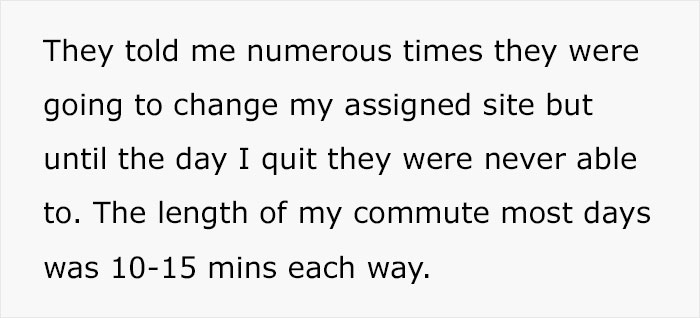 They told me numerous times they were going to change my assigned site but until the day I quit they were never able to. The length of my commute most days was 10-15 mins each way.